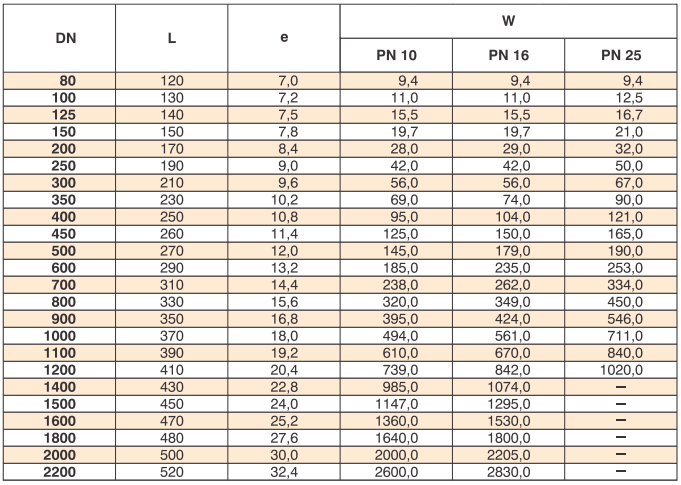 | DN | L | e | W PN 10 | W PN 16 | W PN 25 |
|---|---|---|---|---|---|
| 80 | 120 | 7,0 | 9,4 | 9,4 | 9,4 |
| 100 | 130 | 7,2 | 11,0 | 11,0 | 12,5 |
| 125 | 140 | 7,5 | 15,5 | 15,5 | 16,7 |
| 150 | 150 | 7,8 | 19,7 | 19,7 | 21,0 |
| 200 | 170 | 8,4 | 28,0 | 29,0 | 32,0 |
| 250 | 190 | 9,0 | 42,0 | 42,0 | 50,0 |
| 300 | 210 | 9,6 | 56,0 | 56,0 | 67,0 |
| 350 | 230 | 10,2 | 69,0 | 74,0 | 90,0 |
| 400 | 250 | 10,8 | 95,0 | 104,0 | 121,0 |
| 450 | 260 | 11,4 | 125,0 | 150,0 | 165,0 |
| 500 | 270 | 12,0 | 145,0 | 179,0 | 190,0 |
| 600 | 290 | 13,2 | 185,0 | 235,0 | 253,0 |
| 700 | 310 | 14,4 | 238,0 | 262,0 | 334,0 |
| 800 | 330 | 15,6 | 320,0 | 349,0 | 450,0 |
| 900 | 350 | 16,8 | 395,0 | 424,0 | 546,0 |
| 1000 | 370 | 18,0 | 494,0 | 561,0 | 711,0 |
| 1100 | 390 | 19,2 | 610,0 | 670,0 | 840,0 |
| 1200 | 410 | 20,4 | 739,0 | 842,0 | 1020,0 |
| 1400 | 430 | 22,8 | 985,0 | 1074,0 | – |
| 1500 | 450 | 24,0 | 1147,0 | 1295,0 | – |
| 1600 | 470 | 25,2 | 1360,0 | 1530,0 | – |
| 1800 | 480 | 27,6 | 1640,0 | 1800,0 | – |
| 2000 | 500 | 30,0 | 2000,0 | 2205,0 | – |
| 2200 | 520 | 32,4 | 2600,0 | 2830,0 | – |